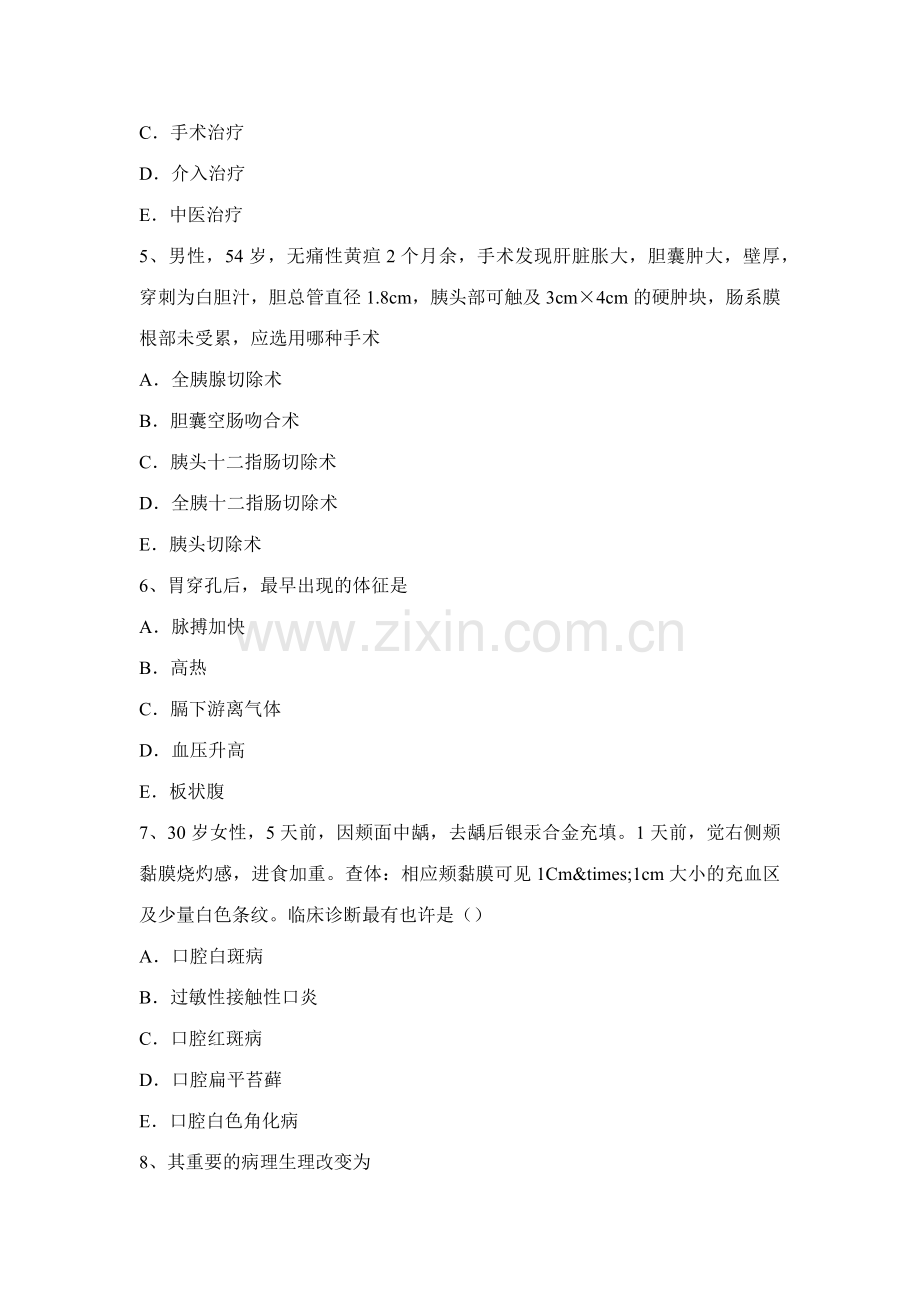 C．手术治疗

D．介入治疗

E．中医治疗

5、男性，54岁，无痛性黄疸2个月余，手术发现肝脏胀大，胆囊肿大，壁厚，穿刺为白胆汁，胆总管直径1.8cm，胰头部可触及3cm×4cm的硬肿块，肠系膜根部未受累，应选用哪种手术

A．全胰腺切除术

B．胆囊空肠吻合术

C．胰头十二指肠切除术

D．全胰十二指肠切除术

E．胰头切除术

6、胃穿孔后，最早出现的体征是

A．脉搏加快

B．高热

C．膈下游离气体

D．血压升高

E．板状腹

7、30岁女性，5天前，因颊面中龋，去龋后银汞合金充填。1天前，觉右侧颊黏膜烧灼感，进食加重。查体：相应颊黏膜可见1Cm&times;1cm大小的充血区及少量白色条纹。临床诊断最有也许是（）

A．口腔白斑病

B．过敏性接触性口炎

C．口腔红斑病

D．口腔扁平苔藓

E．口腔白色角化病

8、其重要的病理生理改变为

www.zixin.com.cn